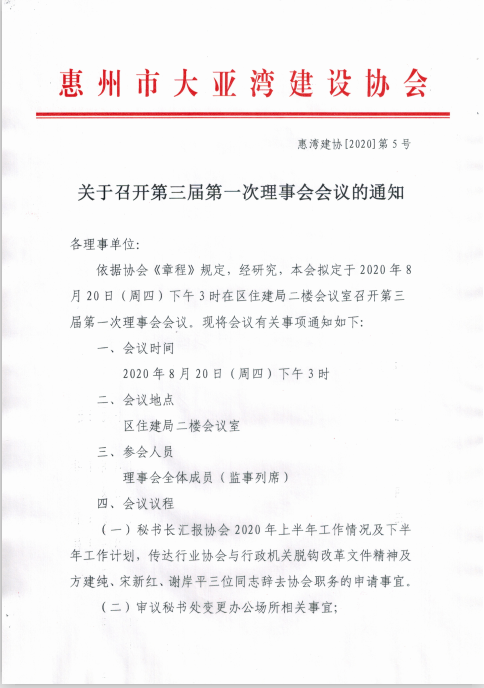 惠州市大亚湾建设协会

惠湾建协[2020]第5号

关于召开第三届第一次理事会会议的通知

各理事单位:

依据协会《章程》规定，经研究，本会拟定于2020年8月20日（周四）下午3时在区住建局二楼会议室召开第三届第一次理事会会议。现将会议有关事项通知如下:

一、会议时间

2020年8月20日（周四）下午3时

二、会议地点

区住建局二楼会议室

三、参会人员

理事会全体成员（监事列席）

四、会议议程

（一）秘书长汇报协会2020年上半年工作情况及下半年工作计划，传达行业协会与行政机关脱钩改革文件精神及方建纯、宋新红、谢岸平三位同志辞去协会职务的申请事宜。

（二）审议秘书处变更办公场所相关事宜;